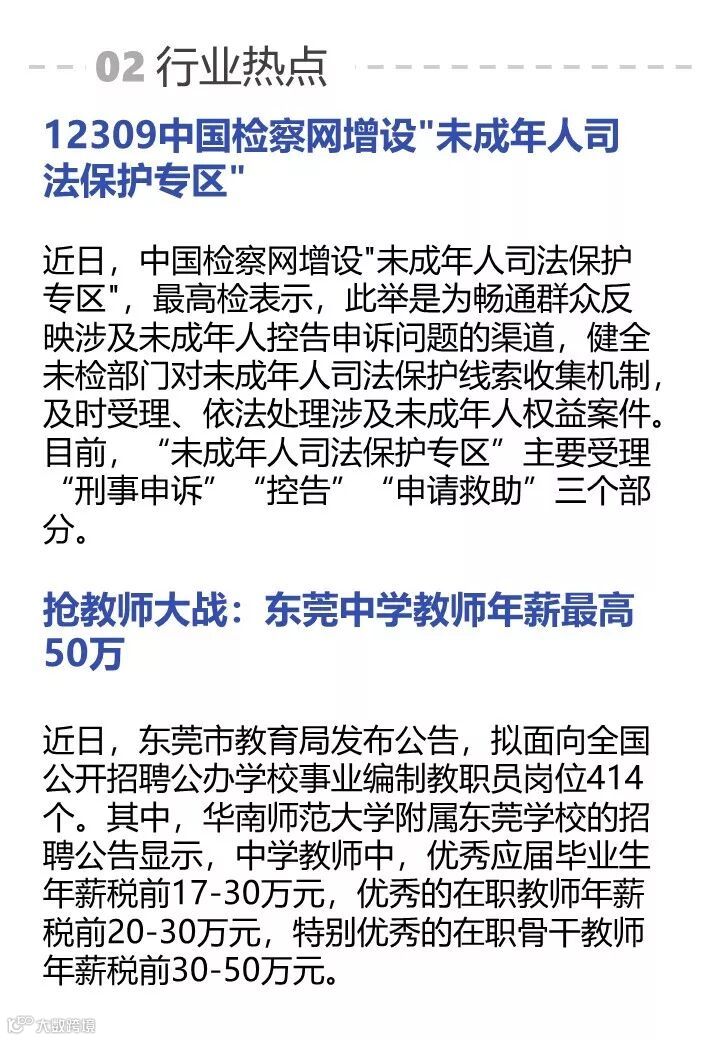 02 行业热点

12309中国检察网增设"未成年人司法保护专区"

近日，中国检察网增设"未成年人司法保护专区"，最高检表示，此举是为畅通群众反映涉及未成年人控告申诉问题的渠道，健全未检部门对未成年人司法保护线索收集机制，及时受理、依法处理涉及未成年人权益案件。目前，“未成年人司法保护专区”主要受理“刑事申诉”“控告”“申请救助”三个部分。

抢教师大战：东莞中学教师年薪最高50万

近日，东莞市教育局发布公告，拟面向全国公开招聘公办学校事业编制教职员岗位414个。其中，华南师范大学附属东莞学校的招聘公告显示，中学教师中，优秀应届毕业生年薪税前17-30万元，优秀的在职教师年薪税前20-30万元，特别优秀的在职骨干教师年薪税前30-50万元。

大数跨境